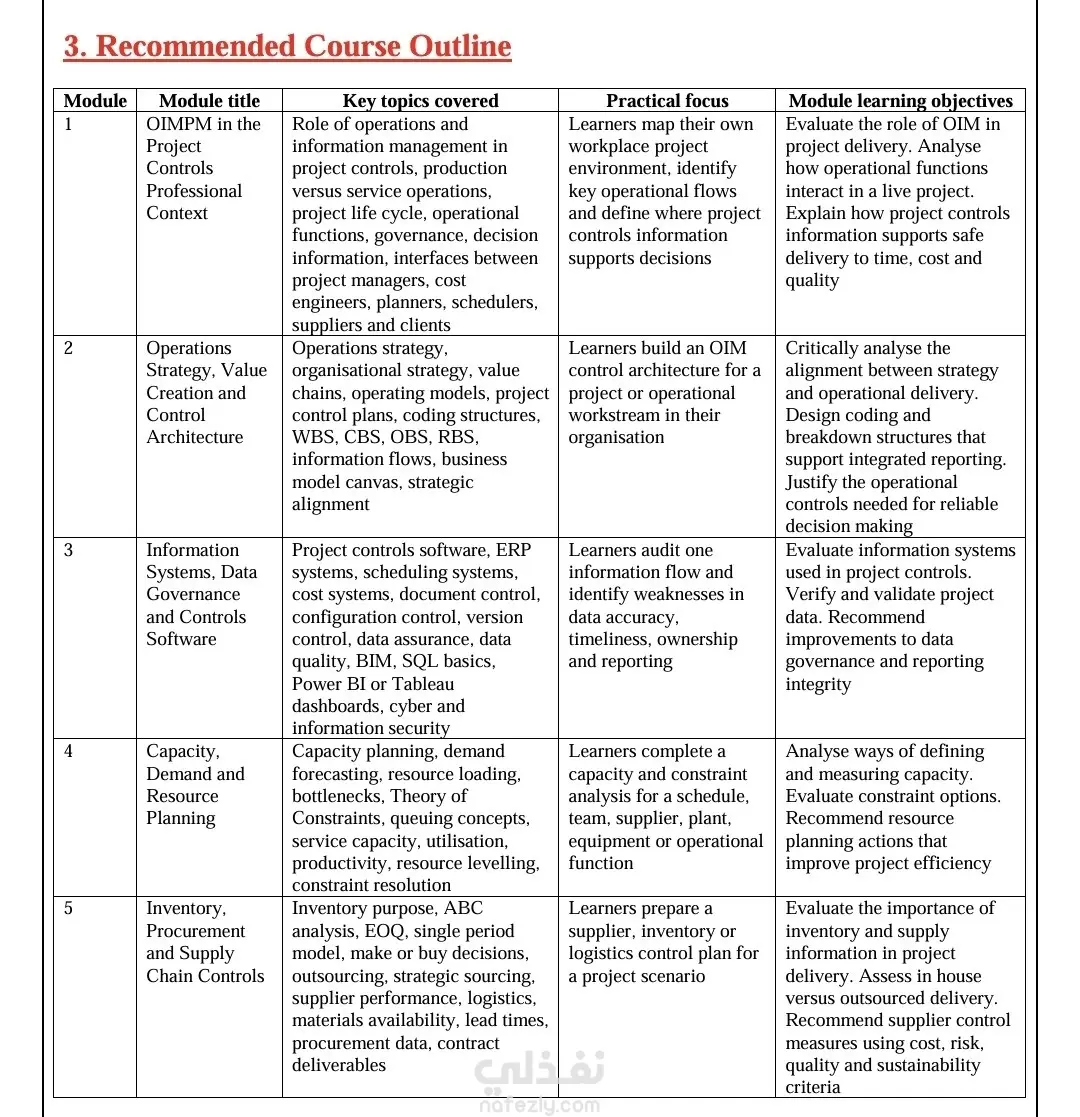 3. Recommended Course Outline

| Module | Module title | Key topics covered | Practical focus | Module learning objectives |
|---|---|---|---|---|
| 1 | OIMPM in the Project Controls Professional Context | Role of operations and information management in project controls, production versus service operations, project life cycle, operational functions, governance, decision information, interfaces between project managers, cost engineers, planners, schedulers, suppliers and clients | Learners map their own workplace project environment, identify key operational flows and define where project controls information supports decisions | Evaluate the role of OIM in project delivery. Analyse how operational functions interact in a live project. Explain how project controls information supports safe delivery to time, cost and quality |
| 2 | Operations Strategy, Value Creation and Control Architecture | Operations strategy, organisational strategy, value chains, operating models, project control plans, coding structures, WBS, CBS, OBS, RBS, information flows, business model canvas, strategic alignment | Learners build an OIM control architecture for a project or operational workstream in their organisation | Critically analyse the alignment between strategy and operational delivery. Design coding and breakdown structures that support integrated reporting. Justify the operational controls needed for reliable decision making |
| 3 | Information Systems, Data Governance and Controls Software | Project controls software, ERP systems, scheduling systems, cost systems, document control, configuration control, version control, data assurance, data quality, BIM, SQL basics, Power BI or Tableau dashboards, cyber and information security | Learners audit one information flow and identify weaknesses in data accuracy, timeliness, ownership and reporting | Evaluate information systems used in project controls. Verify and validate project data. Recommend improvements to data governance and reporting integrity |
| 4 | Capacity, Demand and Resource Planning | Capacity planning, demand forecasting, resource loading, bottlenecks, Theory of Constraints, queuing concepts, service capacity, utilisation, productivity, resource levelling, constraint resolution | Learners complete a capacity and constraint analysis for a schedule, team, supplier, plant, equipment or operational function | Analyse ways of defining and measuring capacity. Evaluate constraint options. Recommend resource planning actions that improve project efficiency |
| 5 | Inventory, Procurement and Supply Chain Controls | Inventory purpose, ABC analysis, EOQ, single period model, make or buy decisions, outsourcing, strategic sourcing, supplier performance, logistics, materials availability, lead times, procurement data, contract deliverables | Learners prepare a supplier, inventory or logistics control plan for a project scenario | Evaluate the importance of inventory and supply information in project delivery. Assess in house versus outsourced delivery. Recommend supplier control measures using cost, risk, quality and sustainability criteria |

نفذلي
nafezly.com